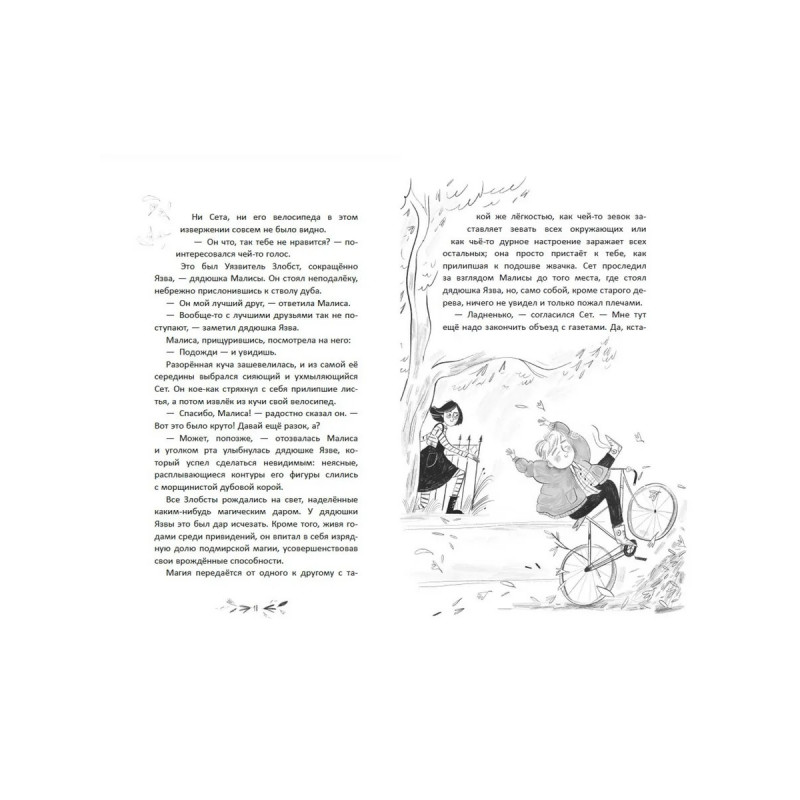 Ни Сета, ни его велосипеда в этом извержении совсем не было видно.

— Он что, так тебе не нравится? — поинтересовался чей-то голос.

Это был Уязвитель Злобст, сокращённо Язва, — дядюшка Малисы. Он стоял неподалёку, небрежно прислонившись к стволу дуба.

— Он мой лучший друг, — ответила Малиса.

— Вообще-то с лучшими друзьями так не поступают, — заметил дядюшка Язва.

Малиса, прищурившись, посмотрела на него:

— Подожди — и увидишь.

Разорённая куча зашевелилась, и из самой её середины выбрался сияющий и ухмыляющийся Сет. Он кое-как стряхнул с себя прилипшие листья, а потом извлёк из кучи свой велосипед.

— Спасибо, Малиса! — радостно сказал он. — Вот это было круто! Давай ещё разок, а?

— Может, попозже, — отозвалась Малиса и уголком рта улыбнулась дядюшке Язве, который успел сделаться невидимым: неясные, расплывающиеся контуры его фигуры слились с морщинистой дубовой корой.

Все Злобсты рождались на свет, наделённые каким-нибудь магическим даром. У дядюшки Язвы это был дар исчезать. Кроме того, живя годами среди привидений, он впитал в себя изрядную долю подмирской магии, усовершенствовав свои врождённые способности.

Магия передаётся от одного к другому с такой же лёгкостью, как чей-то зевок заставляет зевать всех окружающих или как чьё-то дурное настроение заражает всех остальных; она просто пристаёт к тебе, как прилипшая к подошве жвачка. Сет проследил за взглядом Малисы до того места, где стоял дядюшка Язва, но, само собой, кроме старого дерева, ничего не увидел и только пожал плечами.

— Ладненько, — согласился Сет. — Мне тут ещё надо закончить объезд с газетами. Да, кста-